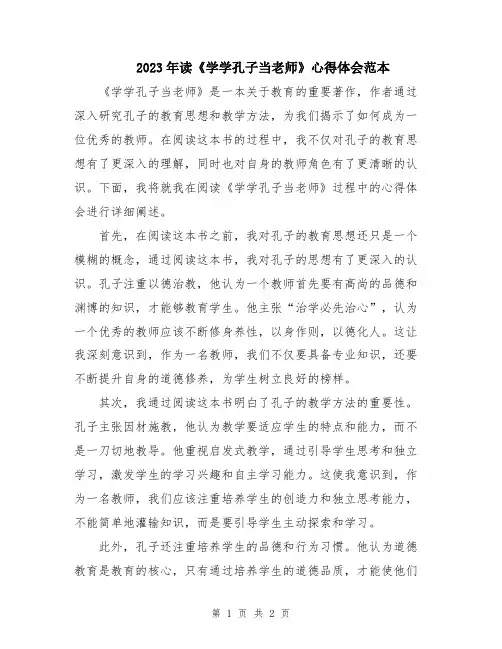 2023年读《学学孔子当老师》心得体会范本

《学学孔子当老师》是一本关于教育的重要著作，作者通过深入研究孔子的教育思想和教学方法，为我们揭示了如何成为一位优秀的教师。在阅读这本书的过程中，我不仅对孔子的教育思想有了更深入的理解，同时也对自身的教师角色有了更清晰的认识。下面，我将就我在阅读《学学孔子当老师》过程中的心得体会进行详细阐述。

首先，在阅读这本书之前，我对孔子的教育思想还只是一个模糊的概念，通过阅读这本书，我对孔子的思想有了更深入的认识。孔子注重以德治教，他认为一个教师首先要有高尚的品德和渊博的知识，才能够教育学生。他主张“治学必先治心”，认为一个优秀的教师应该不断修身养性，以身作则，以德化人。这让我深刻意识到，作为一名教师，我们不仅要具备专业知识，还要不断提升自身的道德修养，为学生树立良好的榜样。

其次，我通过阅读这本书明白了孔子的教学方法的重要性。孔子主张因材施教，他认为教学要适应学生的特点和能力，而不是一刀切地教导。他重视启发式教学，通过引导学生思考和独立学习，激发学生的学习兴趣和自主学习能力。这使我意识到，作为一名教师，我们应该注重培养学生的创造力和独立思考能力，不能简单地灌输知识，而是要引导学生主动探索和学习。

此外，孔子还注重培养学生的品德和行为习惯。他认为道德教育是教育的核心，只有通过培养学生的道德品质，才能使他们

第 1 页 共 2 页